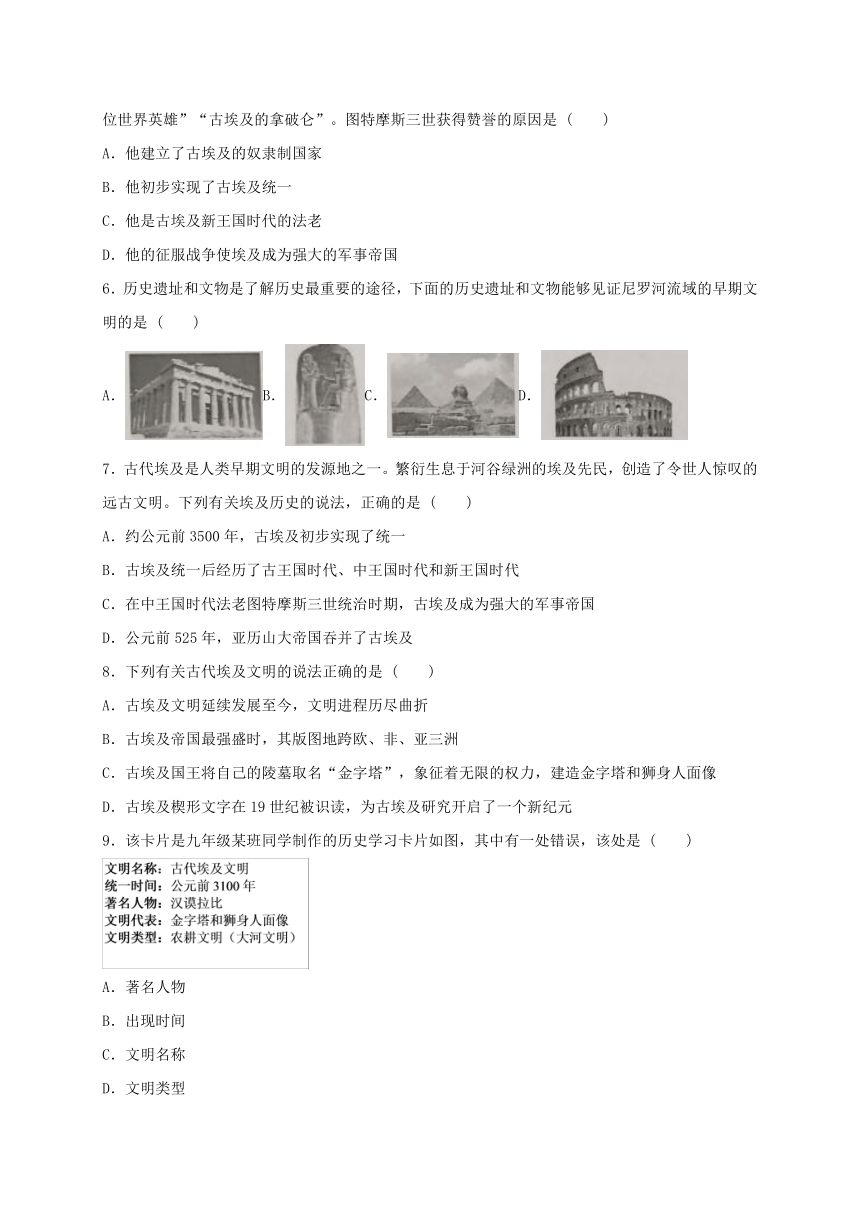 位世界英雄”“古埃及的拿破仑”。图特摩斯三世获得赞誉的原因是（　　）

A．他建立了古埃及的奴隶制国家

B．他初步实现了古埃及统一

C．他是古埃及新王国时代的法老

D．他的征服战争使埃及成为强大的军事帝国

6．历史遗址和文物是了解历史最重要的途径，下面的历史遗址和文物能够见证尼罗河流域的早期文明的是（　　）

A.　B.　C.　D.

7．古代埃及是人类早期文明的发源地之一。繁衍生息于河谷绿洲的埃及先民，创造了令世人惊叹的远古文明。下列有关埃及历史的说法，正确的是（　　）

A．约公元前 3500 年，古埃及初步实现了统一

B．古埃及统一后经历了古王国时代、中王国时代和新王国时代

C．在中王国时代法老图特摩斯三世统治时期，古埃及成为强大的军事帝国

D．公元前 525 年，亚历山大帝国吞并了古埃及

8．下列有关古代埃及文明的说法正确的是（　　）

A．古埃及文明延续发展至今，文明进程历尽曲折

B．古埃及帝国最强盛时，其版图地跨欧、非、亚三洲

C．古埃及国王将自己的陵墓取名“金字塔”，象征着无限的权力，建造金字塔和狮身人面像

D．古埃及楔形文字在 19 世纪被识读，为古埃及研究开启了一个新纪元

9．该卡片是九年级某班同学制作的历史学习卡片如图，其中有一处错误，该处是（　　）

文明名称：古代埃及文明
统一时间：公元前 3100 年
著名人物：汉谟拉比
文明代表：金字塔和狮身人面像
文明类型：农耕文明（大河文明）

A．著名人物

B．出现时间

C．文明名称

D．文明类型